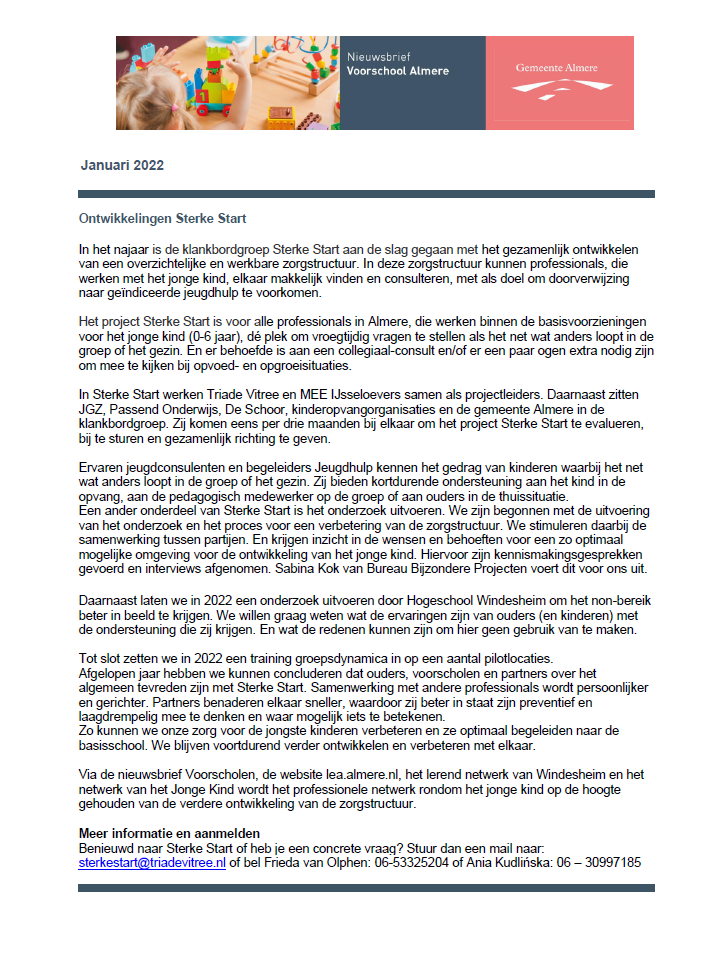 Nieuwsbrief
Voorschool Almere

Gemeente Almere

Januari 2022

Ontwikkelingen Sterke Start

In het najaar is de klankbordgroep Sterke Start aan de slag gegaan met het gezamenlijk ontwikkelen van een overzichtelijke en werkbare zorgstructuur. In deze zorgstructuur kunnen professionals, die werken met het jonge kind, elkaar makkelijk vinden en consulteren, met als doel om doorverwijzing naar geïndiceerde jeugdhulp te voorkomen.

Het project Sterke Start is voor alle professionals in Almere, die werken binnen de basisvoorzieningen voor het jonge kind (0-6 jaar), dé plek om vroegtijdig vragen te stellen als het net wat anders loopt in de groep of het gezin. En er behoefde is aan een collegiaal-consult en/of er een paar ogen extra nodig zijn om mee te kijken bij opvoed- en opgroeisituaties.

In Sterke Start werken Triade Vitree en MEE IJsseloevers samen als projectleiders. Daarnaast zitten JGZ, Passend Onderwijs, De Schoor, kinderopvangorganisaties en de gemeente Almere in de klankbordgroep. Zij komen eens per drie maanden bij elkaar om het project Sterke Start te evalueren, bij te sturen en gezamenlijk richting te geven.

Ervaren jeugdconsulenten en begeleiders Jeugdhulp kennen het gedrag van kinderen waarbij het net wat anders loopt in de groep of het gezin. Zij bieden kortdurende ondersteuning aan het kind in de opvang, aan de pedagogisch medewerker op de groep of aan ouders in de thuissituatie.
Een ander onderdeel van Sterke Start is het onderzoek uitvoeren. We zijn begonnen met de uitvoering van het onderzoek en het proces voor een verbetering van de zorgstructuur. We stimuleren daarbij de samenwerking tussen partijen. En krijgen inzicht in de wensen en behoeften voor een zo optimaal mogelijke omgeving voor de ontwikkeling van het jonge kind. Hiervoor zijn kennismakingsgesprekken gevoerd en interviews afgenomen. Sabina Kok van Bureau Bijzondere Projecten voert dit voor ons uit.

Daarnaast laten we in 2022 een onderzoek uitvoeren door Hogeschool Windesheim om het non-bereik beter in beeld te krijgen. We willen graag weten wat de ervaringen zijn van ouders (en kinderen) met de ondersteuning die zij krijgen. En wat de redenen kunnen zijn om hier geen gebruik van te maken.

Tot slot zetten we in 2022 een training groepsdynamica in op een aantal pilotlocaties.
Afgelopen jaar hebben we kunnen concluderen dat ouders, voorscholen en partners over het algemeen tevreden zijn met Sterke Start. Samenwerking met andere professionals wordt persoonlijker en gerichter. Partners benaderen elkaar sneller, waardoor zij beter in staat zijn preventief en laagdrempelig mee te denken en waar mogelijk iets te betekenen.
Zo kunnen we onze zorg voor de jongste kinderen verbeteren en ze optimaal begeleiden naar de basisschool. We blijven voortdurend verder ontwikkelen en verbeteren met elkaar.

Via de nieuwsbrief Voorscholen, de website lea.almere.nl, het lerend netwerk van Windesheim en het netwerk van het Jonge Kind wordt het professionele netwerk rondom het jonge kind op de hoogte gehouden van de verdere ontwikkeling van de zorgstructuur.

Meer informatie en aanmelden
Benieuwd naar Sterke Start of heb je een concrete vraag? Stuur dan een mail naar: sterkestart@triadevitree.nl of bel Frieda van Olphen: 06-53325204 of Ania Kudlińska: 06 – 30997185